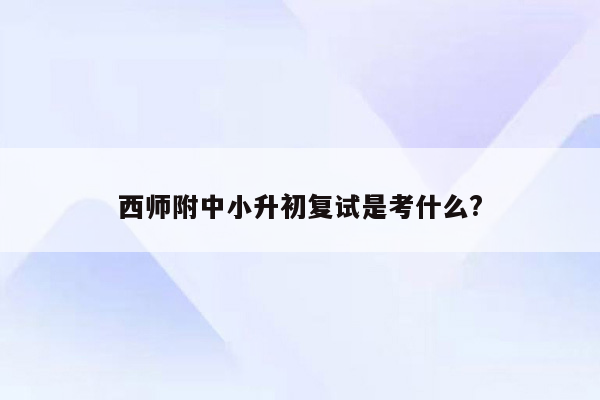 西师附中小升初复试是考什么?